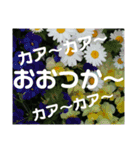 カア〜カア〜
おおつか〜
カア〜カア〜